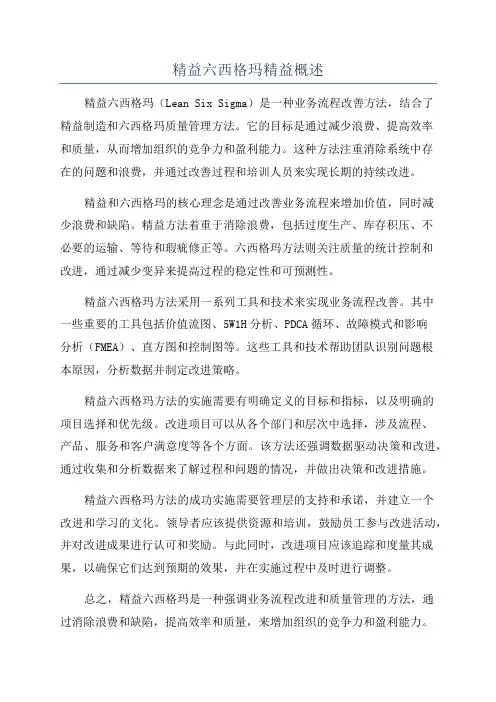 精益六西格玛精益概述

精益六西格玛（Lean Six Sigma）是一种业务流程改善方法，结合了精益制造和六西格玛质量管理方法。它的目标是通过减少浪费、提高效率和质量，从而增加组织的竞争力和盈利能力。这种方法注重消除系统中存在的问题和浪费，并通过改善过程和培训人员来实现长期的持续改进。

精益和六西格玛的核心理念是通过改善业务流程来增加价值，同时减少浪费和缺陷。精益方法着重于消除浪费，包括过度生产、库存积压、不必要的运输、等待和瑕疵修正等。六西格玛方法则关注质量的统计控制和改进，通过减少变异来提高过程的稳定性和可预测性。

精益六西格玛方法采用一系列工具和技术来实现业务流程改善。其中一些重要的工具包括价值流图、5W1H分析、PDCA循环、故障模式和影响分析（FMEA）、直方图和控制图等。这些工具和技术帮助团队识别问题根本原因，分析数据并制定改进策略。

精益六西格玛方法的实施需要有明确定义的目标和指标，以及明确的项目选择和优先级。改进项目可以从各个部门和层次中选择，涉及流程、产品、服务和客户满意度等各个方面。该方法还强调数据驱动决策和改进，通过收集和分析数据来了解过程和问题的情况，并做出决策和改进措施。

精益六西格玛方法的成功实施需要管理层的支持和承诺，并建立一个改进和学习的文化。领导者应该提供资源和培训，鼓励员工参与改进活动，并对改进成果进行认可和奖励。与此同时，改进项目应该追踪和度量其成果，以确保它们达到预期的效果，并在实施过程中及时进行调整。

总之，精益六西格玛是一种强调业务流程改进和质量管理的方法，通过消除浪费和缺陷，提高效率和质量，来增加组织的竞争力和盈利能力。